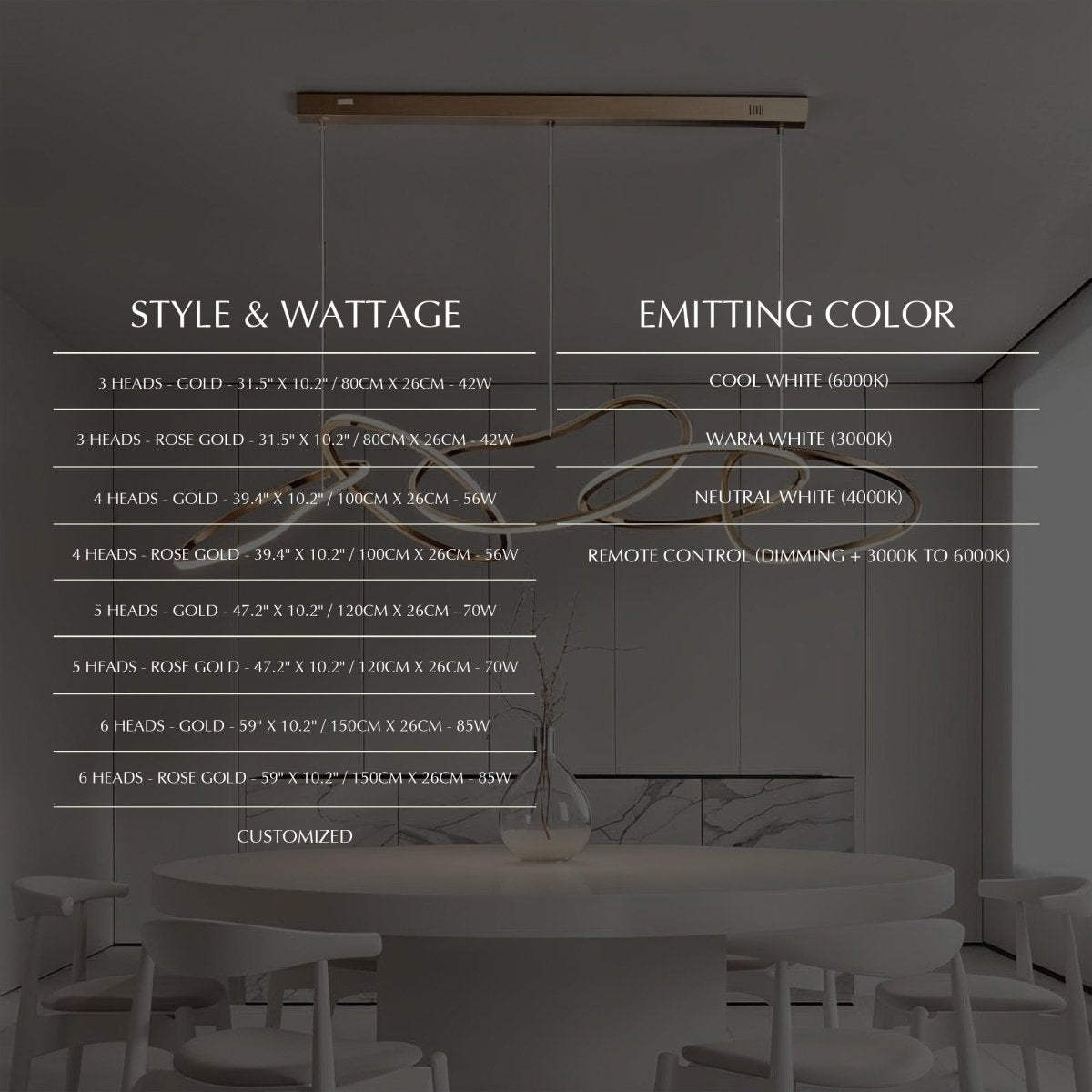 STYLE & WATTAGE

3 HEADS - GOLD - 31.5" X 10.2" / 80CM X 26CM - 42W

3 HEADS - ROSE GOLD - 31.5" X 10.2" / 80CM X 26CM - 42W

4 HEADS - GOLD - 39.4" X 10.2" / 100CM X 26CM - 56W

4 HEADS - ROSE GOLD - 39.4" X 10.2" / 100CM X 26CM - 56W

5 HEADS - GOLD - 47.2" X 10.2" / 120CM X 26CM - 70W

5 HEADS - ROSE GOLD - 47.2" X 10.2" / 120CM X 26CM - 70W

6 HEADS - GOLD - 59" X 10.2" / 150CM X 26CM - 85W

6 HEADS - ROSE GOLD - 59" X 10.2" / 150CM X 26CM - 85W

CUSTOMIZED

EMITTING COLOR

COOL WHITE (6000K)

WARM WHITE (3000K)

NEUTRAL WHITE (4000K)

REMOTE CONTROL (DIMMING + 3000K TO 6000K)